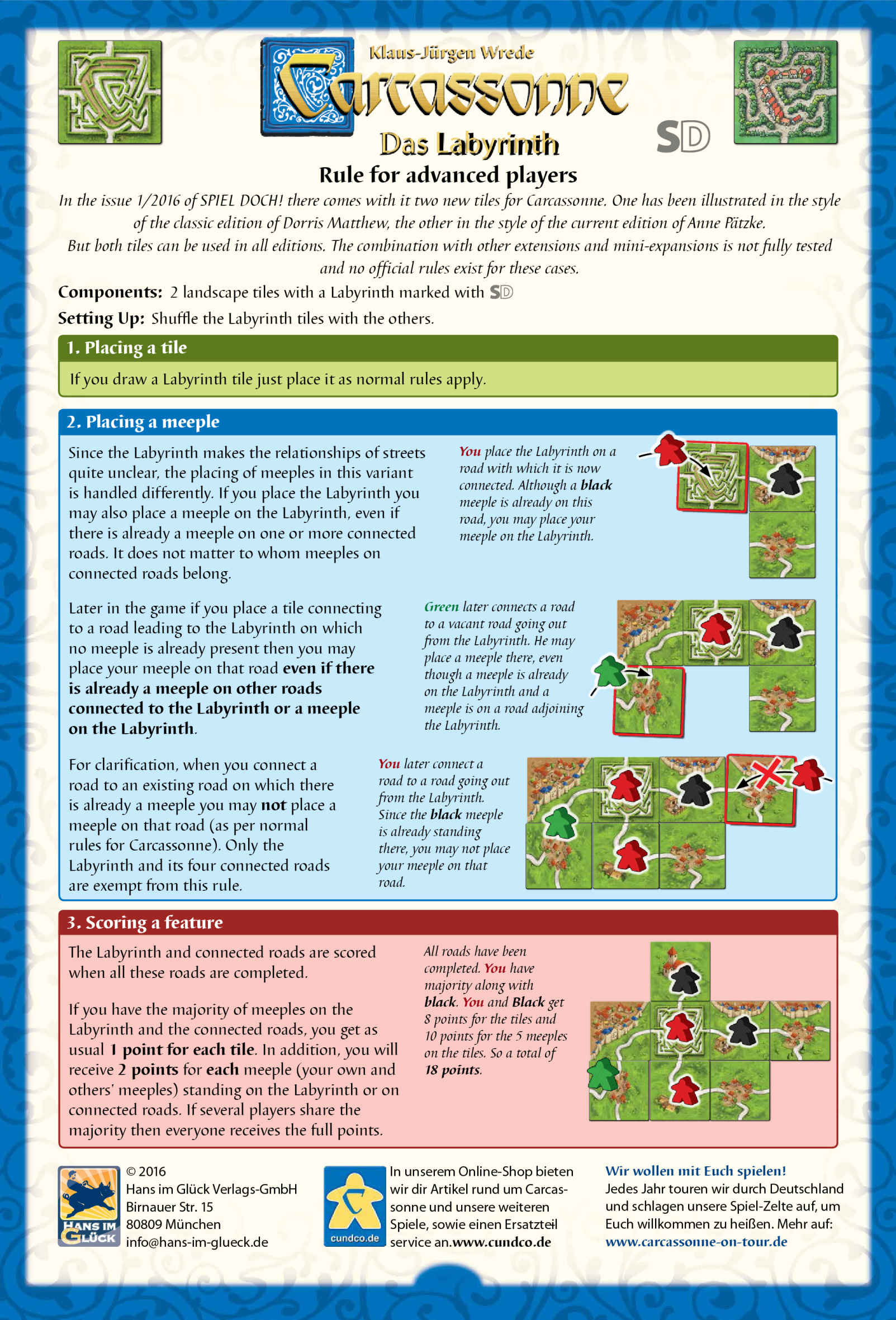 Klaus-Jürgen Wrede

Carcassonne

Das Labyrinth

SD

Rule for advanced players

In the issue 1/2016 of SPIEL DOCH! there comes with it two new tiles for Carcassonne. One has been illustrated in the style of the classic edition of Dorris Matthew, the other in the style of the current edition of Anne Pätzke.
But both tiles can be used in all editions. The combination with other extensions and mini-expansions is not fully tested and no official rules exist for these cases.

Components: 2 landscape tiles with a Labyrinth marked with SD

Setting Up: Shuffle the Labyrinth tiles with the others.

1. Placing a tile

If you draw a Labyrinth tile just place it as normal rules apply.

2. Placing a meeple

Since the Labyrinth makes the relationships of streets quite unclear, the placing of meeples in this variant is handled differently. If you place the Labyrinth you may also place a meeple on the Labyrinth, even if there is already a meeple on one or more connected roads. It does not matter to whom meeples on connected roads belong.

You place the Labyrinth on a road with which it is now connected. Although a black meeple is already on this road, you may place your meeple on the Labyrinth.

Later in the game if you place a tile connecting to a road leading to the Labyrinth on which no meeple is already present then you may place your meeple on that road even if there is already a meeple on other roads connected to the Labyrinth or a meeple on the Labyrinth.

Green later connects a road to a vacant road going out from the Labyrinth. He may place a meeple there, even though a meeple is already on the Labyrinth and a meeple is on a road adjoining the Labyrinth.

For clarification, when you connect a road to an existing road on which there is already a meeple you may not place a meeple on that road (as per normal rules for Carcassonne). Only the Labyrinth and its four connected roads are exempt from this rule.

You later connect a road to a road going out from the Labyrinth. Since the black meeple is already standing there, you may not place your meeple on that road.

3. Scoring a feature

The Labyrinth and connected roads are scored when all these roads are completed.

If you have the majority of meeples on the Labyrinth and the connected roads, you get as usual 1 point for each tile. In addition, you will receive 2 points for each meeple (your own and others' meeples) standing on the Labyrinth or on connected roads. If several players share the majority then everyone receives the full points.

All roads have been completed. You have majority along with black. You and Black get 8 points for the tiles and 10 points for the 5 meeples on the tiles. So a total of 18 points.

HANS IM GLÜCK

© 2016
Hans im Glück Verlags-GmbH
Birnauer Str. 15
80809 München
info@hans-im-glueck.de

cundco.de

In unserem Online-Shop bieten wir dir Artikel rund um Carcassonne und unsere weiteren Spiele, sowie einen Ersatzteil service an.www.cundco.de

Wir wollen mit Euch spielen!
Jedes Jahr touren wir durch Deutschland und schlagen unsere Spiel-Zelte auf, um Euch willkommen zu heißen. Mehr auf:
www.carcassonne-on-tour.de